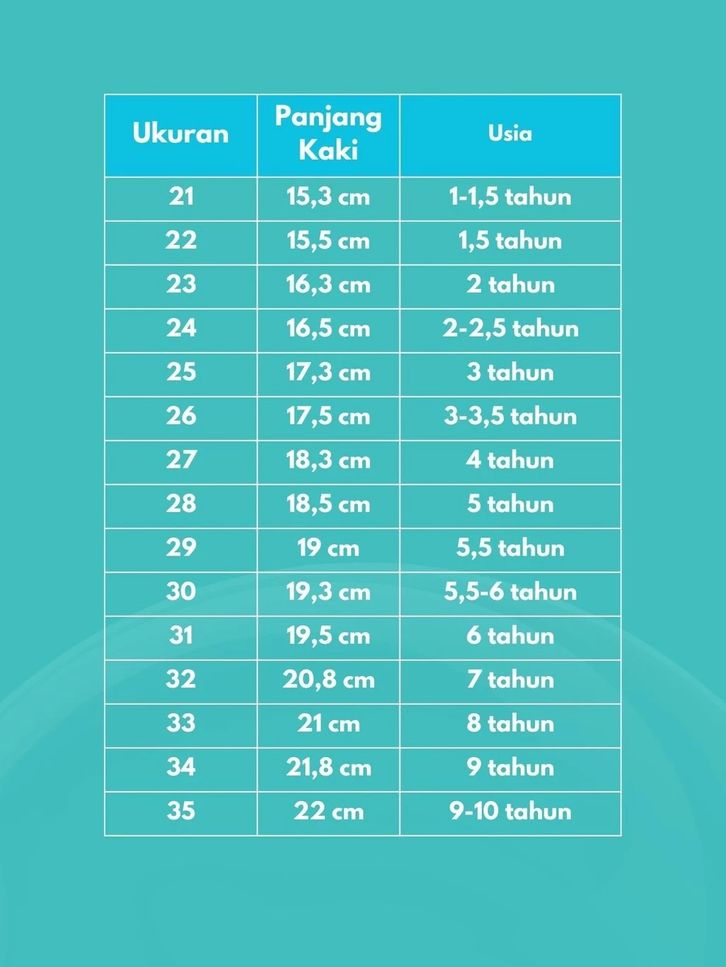 | Ukuran | Panjang Kaki | Usia |
|---|---|---|
| 21 | 15,3 cm | 1-1,5 tahun |
| 22 | 15,5 cm | 1,5 tahun |
| 23 | 16,3 cm | 2 tahun |
| 24 | 16,5 cm | 2-2,5 tahun |
| 25 | 17,3 cm | 3 tahun |
| 26 | 17,5 cm | 3-3,5 tahun |
| 27 | 18,3 cm | 4 tahun |
| 28 | 18,5 cm | 5 tahun |
| 29 | 19 cm | 5,5 tahun |
| 30 | 19,3 cm | 5,5-6 tahun |
| 31 | 19,5 cm | 6 tahun |
| 32 | 20,8 cm | 7 tahun |
| 33 | 21 cm | 8 tahun |
| 34 | 21,8 cm | 9 tahun |
| 35 | 22 cm | 9-10 tahun |